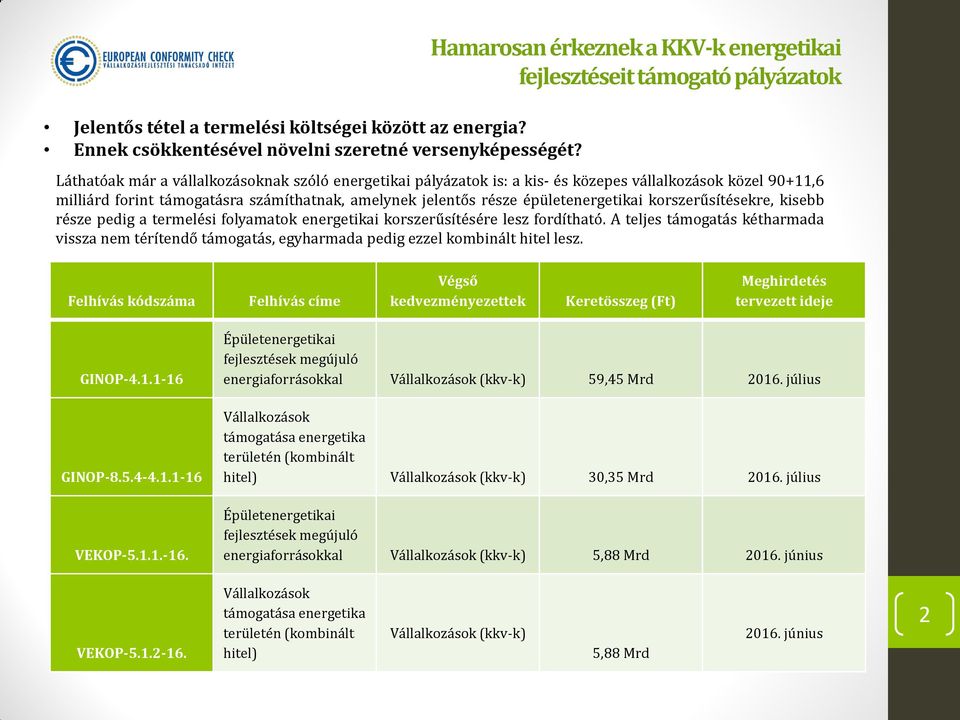 EUROPEAN CONFORMITY CHECK
VÁLLALKOZÁSFEJLESZTÉSI TANÁCSADÓ INTÉZET

Hamarosan érkeznek a KKV-k energetikai fejlesztéseit támogató pályázatok

• Jelentős tétel a termelési költségei között az energia?
• Ennek csökkentésével növelni szeretné versenyképességét?

Láthatóak már a vállalkozásoknak szóló energetikai pályázatok is: a kis- és közepes vállalkozások közel 90+11,6 milliárd forint támogatásra számíthatnak, amelynek jelentős része épületenergetikai korszerűsítésekre, kisebb része pedig a termelési folyamatok energetikai korszerűsítésére lesz fordítható. A teljes támogatás kétharmada vissza nem térítendő támogatás, egyharmada pedig ezzel kombinált hitel lesz.

| Felhívás kódszáma | Felhívás címe | Végső kedvezményezettek | Keretösszeg (Ft) | Meghirdetés tervezett ideje |
|---|---|---|---|---|
| GINOP-4.1.1-16 | Épületenergetikai fejlesztések megújuló energiaforrásokkal | Vállalkozások (kkv-k) | 59,45 Mrd | 2016. július |
| GINOP-8.5.4-4.1.1-16 | Vállalkozások támogatása energetika területén (kombinált hitel) | Vállalkozások (kkv-k) | 30,35 Mrd | 2016. július |
| VEKOP-5.1.1.-16. | Épületenergetikai fejlesztések megújuló energiaforrásokkal | Vállalkozások (kkv-k) | 5,88 Mrd | 2016. június |
| VEKOP-5.1.2-16. | Vállalkozások támogatása energetika területén (kombinált hitel) | Vállalkozások (kkv-k) | 5,88 Mrd | 2016. június |

2